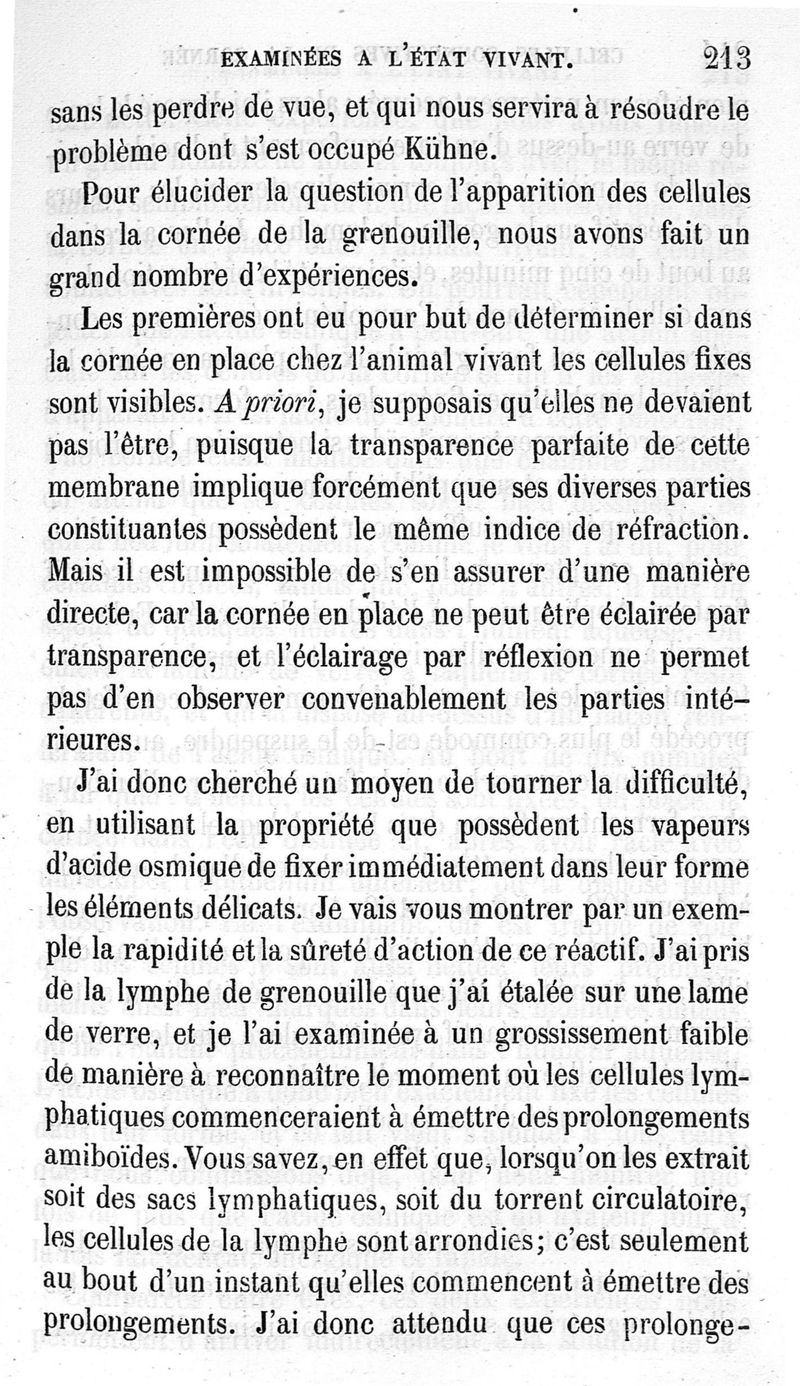 EXAMINÉES A L'ÉTAT VIVANT. 213

sans les perdre de vue, et qui nous servira à résoudre le problème dont s'est occupé Kühne.

Pour élucider la question de l'apparition des cellules dans la cornée de la grenouille, nous avons fait un grand nombre d'expériences.

Les premières ont eu pour but de déterminer si dans la cornée en place chez l'animal vivant les cellules fixes sont visibles. A priori, je supposais qu'elles ne devaient pas l'être, puisque la transparence parfaite de cette membrane implique forcément que ses diverses parties constituantes possèdent le même indice de réfraction. Mais il est impossible de s'en assurer d'une manière directe, car la cornée en place ne peut être éclairée par transparence, et l'éclairage par réflexion ne permet pas d'en observer convenablement les parties intérieures.

J'ai donc cherché un moyen de tourner la difficulté, en utilisant la propriété que possèdent les vapeurs d'acide osmique de fixer immédiatement dans leur forme les éléments délicats. Je vais vous montrer par un exemple la rapidité et la sûreté d'action de ce réactif. J'ai pris de la lymphe de grenouille que j'ai étalée sur une lame de verre, et je l'ai examinée à un grossissement faible de manière à reconnaître le moment où les cellules lymphatiques commenceraient à émettre des prolongements amiboïdes. Vous savez, en effet que, lorsqu'on les extrait soit des sacs lymphatiques, soit du torrent circulatoire, les cellules de la lymphe sont arrondies; c'est seulement au bout d'un instant qu'elles commencent à émettre des prolongements. J'ai donc attendu que ces prolonge-